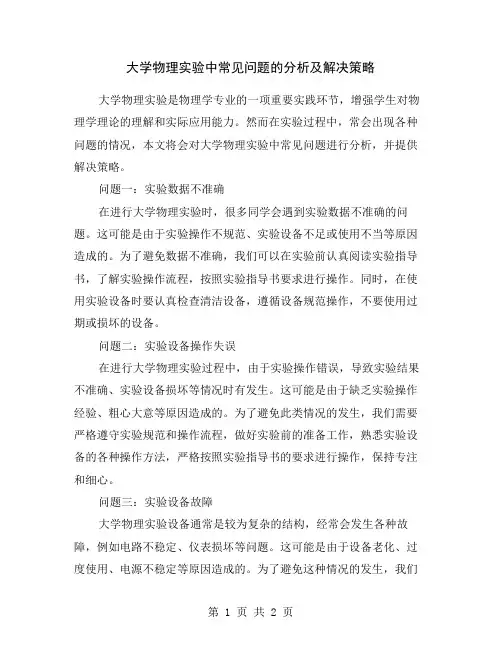 大学物理实验中常见问题的分析及解决策略

大学物理实验是物理学专业的一项重要实践环节，增强学生对物理学理论的理解和实际应用能力。然而在实验过程中，常会出现各种问题的情况，本文将会对大学物理实验中常见问题进行分析，并提供解决策略。

问题一：实验数据不准确

在进行大学物理实验时，很多同学会遇到实验数据不准确的问题。这可能是由于实验操作不规范、实验设备不足或使用不当等原因造成的。为了避免数据不准确，我们可以在实验前认真阅读实验指导书，了解实验操作流程，按照实验指导书要求进行操作。同时，在使用实验设备时要认真检查清洁设备，遵循设备规范操作，不要使用过期或损坏的设备。

问题二：实验设备操作失误

在进行大学物理实验过程中，由于实验操作错误，导致实验结果不准确、实验设备损坏等情况时有发生。这可能是由于缺乏实验操作经验、粗心大意等原因造成的。为了避免此类情况的发生，我们需要严格遵守实验规范和操作流程，做好实验前的准备工作，熟悉实验设备的各种操作方法，严格按照实验指导书的要求进行操作，保持专注和细心。

问题三：实验设备故障

大学物理实验设备通常是较为复杂的结构，经常会发生各种故障，例如电路不稳定、仪表损坏等问题。这可能是由于设备老化、过度使用、电源不稳定等原因造成的。为了避免这种情况的发生，我们

第 1 页 共 2 页